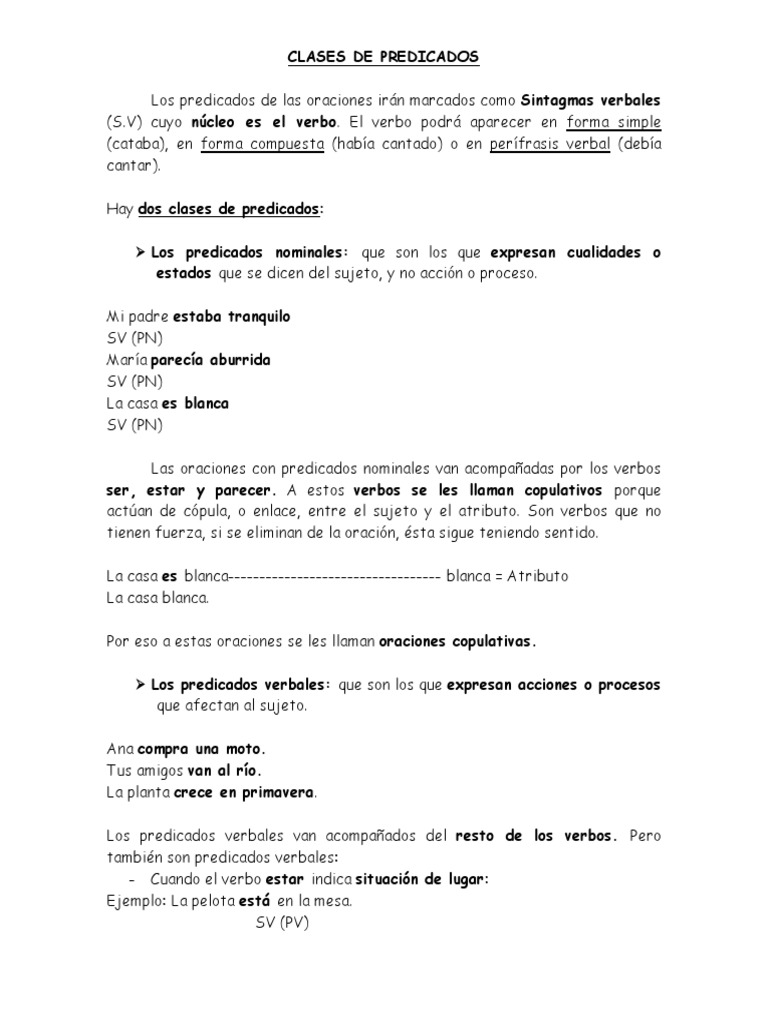 CLASES DE PREDICADOS

Los predicados de las oraciones irán marcados como Sintagmas verbales (S.V) cuyo núcleo es el verbo. El verbo podrá aparecer en forma simple (cataba), en forma compuesta (había cantado) o en perífrasis verbal (debía cantar).

Hay dos clases de predicados:

➤ Los predicados nominales: que son los que expresan cualidades o estados que se dicen del sujeto, y no acción o proceso.

Mi padre estaba tranquilo
SV (PN)
María parecía aburrida
SV (PN)
La casa es blanca
SV (PN)

Las oraciones con predicados nominales van acompañadas por los verbos ser, estar y parecer. A estos verbos se les llaman copulativos porque actúan de cópula, o enlace, entre el sujeto y el atributo. Son verbos que no tienen fuerza, si se eliminan de la oración, ésta sigue teniendo sentido.

La casa es blanca---------------------------------- blanca = Atributo
La casa blanca.

Por eso a estas oraciones se les llaman oraciones copulativas.

➤ Los predicados verbales: que son los que expresan acciones o procesos que afectan al sujeto.

Ana compra una moto.
Tus amigos van al río.
La planta crece en primavera.

Los predicados verbales van acompañados del resto de los verbos. Pero también son predicados verbales:
- Cuando el verbo estar indica situación de lugar:
Ejemplo: La pelota está en la mesa.
SV (PV)